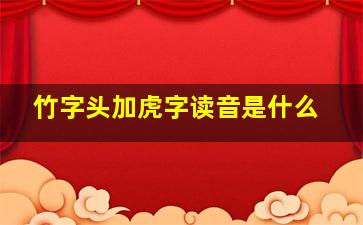 竹字头加虎字读音是什么